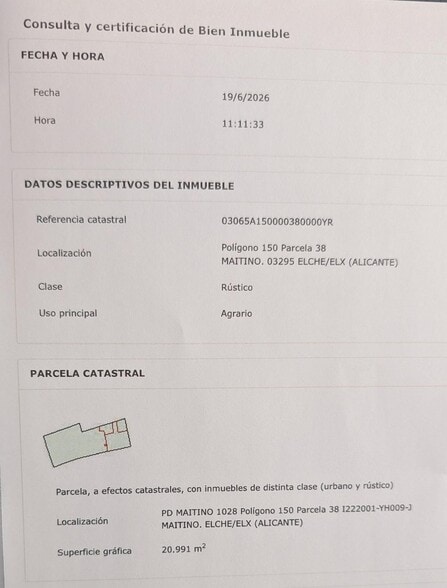 Consulta y certificación de Bien Inmueble

FECHA Y HORA

Fecha 19/6/2026

Hora 11:11:33

DATOS DESCRIPTIVOS DEL INMUEBLE

Referencia catastral 03065A150000380000YR

Localización Polígono 150 Parcela 38 MAITINO. 03295 ELCHE/ELX (ALICANTE)

Clase Rústico

Uso principal Agrario

PARCELA CATASTRAL

Parcela, a efectos catastrales, con inmuebles de distinta clase (urbano y rústico)

Localización PD MAITINO 1028 Polígono 150 Parcela 38 I222001-YH009-J MAITINO. ELCHE/ELX (ALICANTE)

Superficie gráfica 20.991 $m^2$